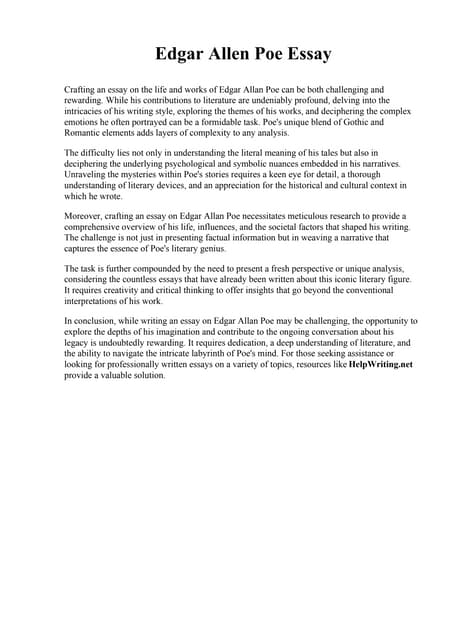 Edgar Allen Poe Essay

Crafting an essay on the life and works of Edgar Allan Poe can be both challenging and rewarding. While his contributions to literature are undeniably profound, delving into the intricacies of his writing style, exploring the themes of his works, and deciphering the complex emotions he often portrayed can be a formidable task. Poe's unique blend of Gothic and Romantic elements adds layers of complexity to any analysis.

The difficulty lies not only in understanding the literal meaning of his tales but also in deciphering the underlying psychological and symbolic nuances embedded in his narratives. Unraveling the mysteries within Poe's stories requires a keen eye for detail, a thorough understanding of literary devices, and an appreciation for the historical and cultural context in which he wrote.

Moreover, crafting an essay on Edgar Allan Poe necessitates meticulous research to provide a comprehensive overview of his life, influences, and the societal factors that shaped his writing. The challenge is not just in presenting factual information but in weaving a narrative that captures the essence of Poe's literary genius.

The task is further compounded by the need to present a fresh perspective or unique analysis, considering the countless essays that have already been written about this iconic literary figure. It requires creativity and critical thinking to offer insights that go beyond the conventional interpretations of his work.

In conclusion, while writing an essay on Edgar Allan Poe may be challenging, the opportunity to explore the depths of his imagination and contribute to the ongoing conversation about his legacy is undoubtedly rewarding. It requires dedication, a deep understanding of literature, and the ability to navigate the intricate labyrinth of Poe's mind. For those seeking assistance or looking for professionally written essays on a variety of topics, resources like HelpWriting.net provide a valuable solution.